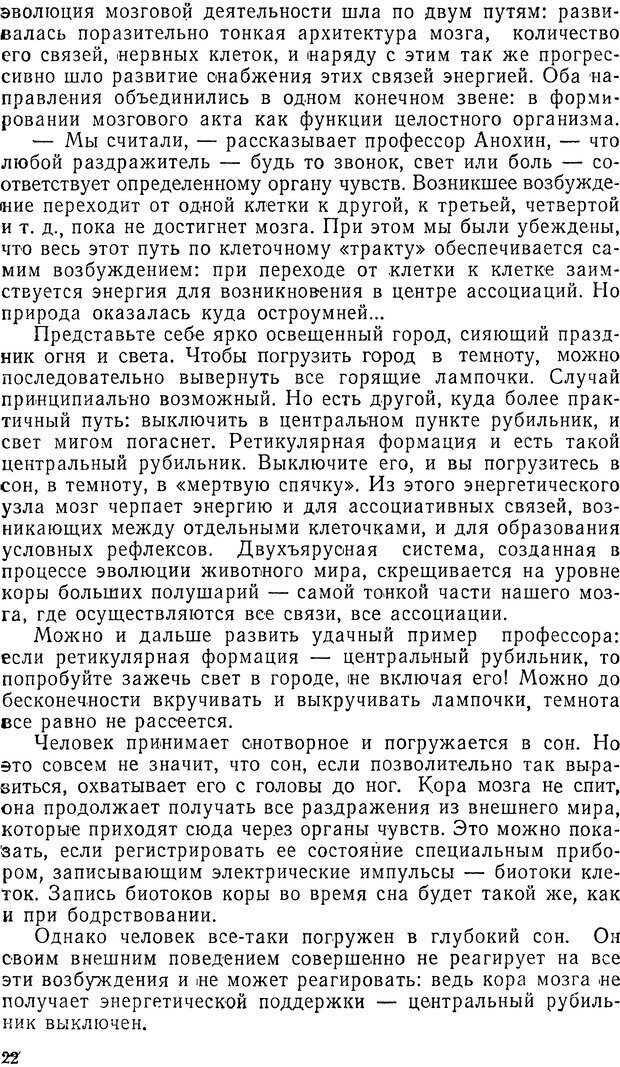 эволюция мозговой деятельности шла по двум путям: развивалась поразительно тонкая архитектура мозга, количество его связей, нервных клеток, и наряду с этим так же прогрессивно шло развитие снабжения этих связей энергией. Оба направления объединились в одном конечном звене: в формировании мозгового акта как функции целостного организма.

— Мы считали, — рассказывает профессор Анохин, — что любой раздражитель — будь то звонок, свет или боль — соответствует определенному органу чувств. Возникшее возбуждение переходит от одной клетки к другой, к третьей, четвертой и т. д., пока не достигнет мозга. При этом мы были убеждены, что весь этот путь по клеточному «тракту» обеспечивается самим возбуждением: при переходе от клетки к клетке заимствуется энергия для возникновения в центре ассоциаций. Но природа оказалась куда остроумней...

Представьте себе ярко освещенный город, сияющий праздник огня и света. Чтобы погрузить город в темноту, можно последовательно вывернуть все горящие лампочки. Случай принципиально возможный. Но есть другой, куда более практичный путь: выключить в центральном пункте рубильник, и свет мигом погаснет. Ретикулярная формация и есть такой центральный рубильник. Выключите его, и вы погрузитесь в сон, в темноту, в «мертвую спячку». Из этого энергетического узла мозг черпает энергию и для ассоциативных связей, возникающих между отдельными клеточками, и для образования условных рефлексов. Двухъярусная система, созданная в процессе эволюции животного мира, скрещивается на уровне коры больших полушарий — самой тонкой части нашего мозга, где осуществляются все связи, все ассоциации.

Можно и дальше развить удачный пример профессора: если ретикулярная формация — центральный рубильник, то попробуйте зажечь свет в городе, не включая его! Можно до бесконечности вкручивать и выкручивать лампочки, темнота все равно не рассеется.

Человек принимает снотворное и погружается в сон. Но это совсем не значит, что сон, если позволительно так выразиться, охватывает его с головы до ног. Кора мозга не спит, она продолжает получать все раздражения из внешнего мира, которые приходят сюда через органы чувств. Это можно показать, если регистрировать ее состояние специальным прибором, записывающим электрические импульсы — биотоки клеток. Запись биотоков коры во время сна будет такой же, как и при бодрствовании.

Однако человек все-таки погружен в глубокий сон. Он своим внешним поведением совершенно не реагирует на все эти возбуждения и не может реагировать: ведь кора мозга не получает энергетической поддержки — центральный рубильник выключен.

22